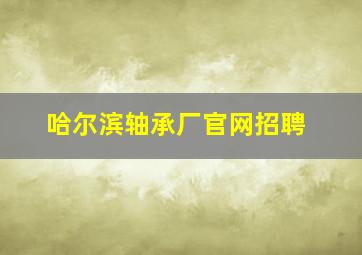 哈尔滨轴承厂官网招聘